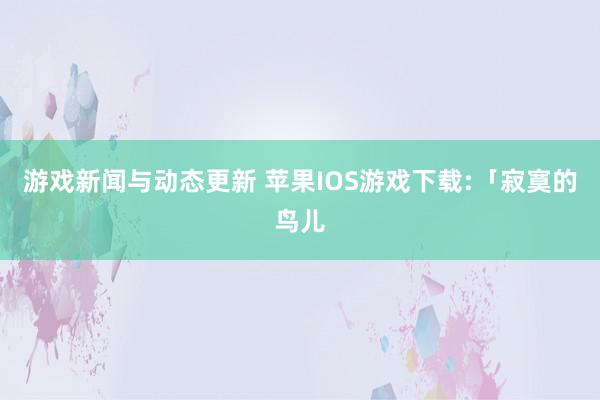 游戏新闻与动态更新 苹果IOS游戏下载:「寂寞的鸟儿